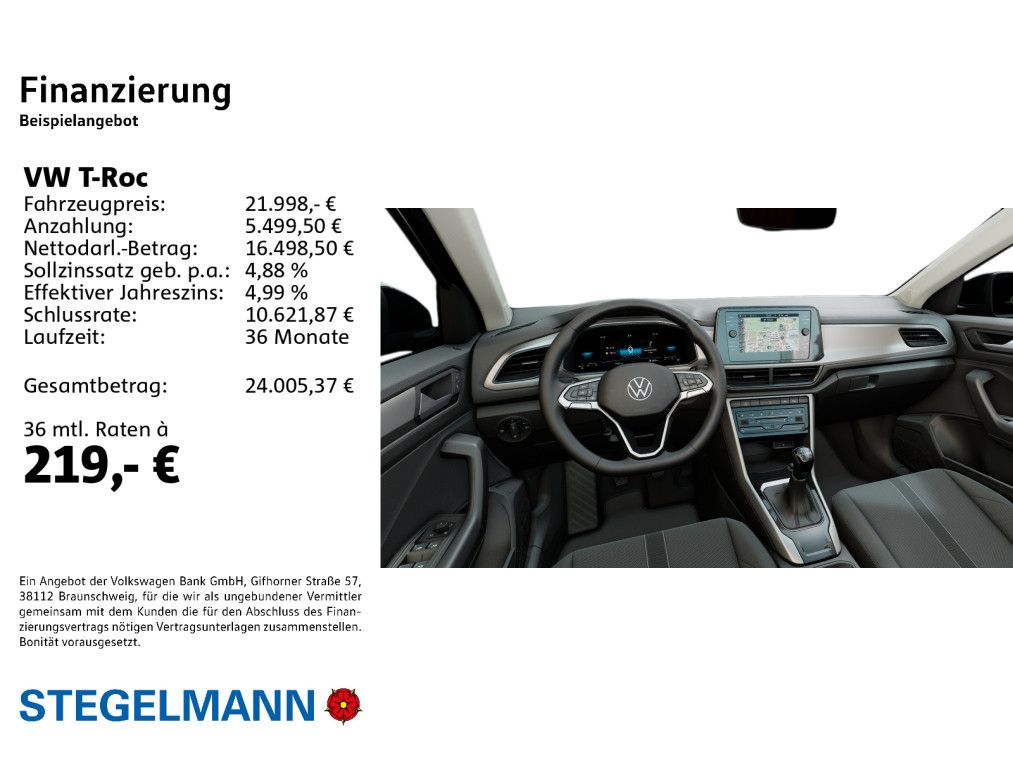 Finanzierung
Beispielangebot

VW T-Roc
Fahrzeugpreis: 21.998,- €
Anzahlung: 5.499,50 €
Nettodarl.-Betrag: 16.498,50 €
Sollzinssatz geb. p.a.: 4,88 %
Effektiver Jahreszins: 4,99 %
Schlussrate: 10.621,87 €
Laufzeit: 36 Monate

Gesamtbetrag: 24.005,37 €

36 mtl. Raten à
219,- €

Ein Angebot der Volkswagen Bank GmbH, Gifhorner Straße 57, 38112 Braunschweig, für die wir als ungebundener Vermittler gemeinsam mit dem Kunden die für den Abschluss des Finanzierungsvertrags nötigen Vertragsunterlagen zusammenstellen. Bonität vorausgesetzt.

STEGELMANN